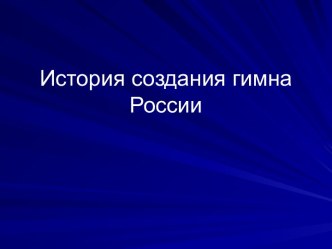 История создания гимна России